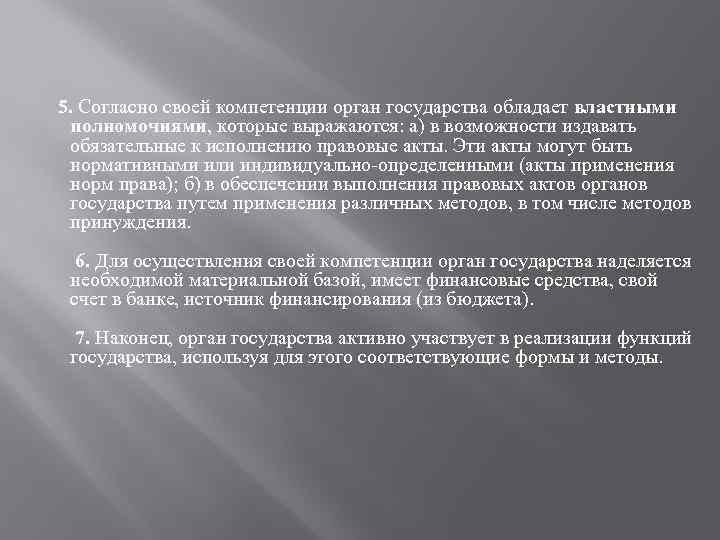 5. Согласно своей компетенции орган государства обладает властными полномочиями, которые выражаются: а) в возможности издавать обязательные к исполнению правовые акты. Эти акты могут быть нормативными или индивидуально-определенными (акты применения норм права); б) в обеспечении выполнения правовых актов органов государства путем применения различных методов, в том числе методов принуждения.

6. Для осуществления своей компетенции орган государства наделяется необходимой материальной базой, имеет финансовые средства, свой счет в банке, источник финансирования (из бюджета).

7. Наконец, орган государства активно участвует в реализации функций государства, используя для этого соответствующие формы и методы.